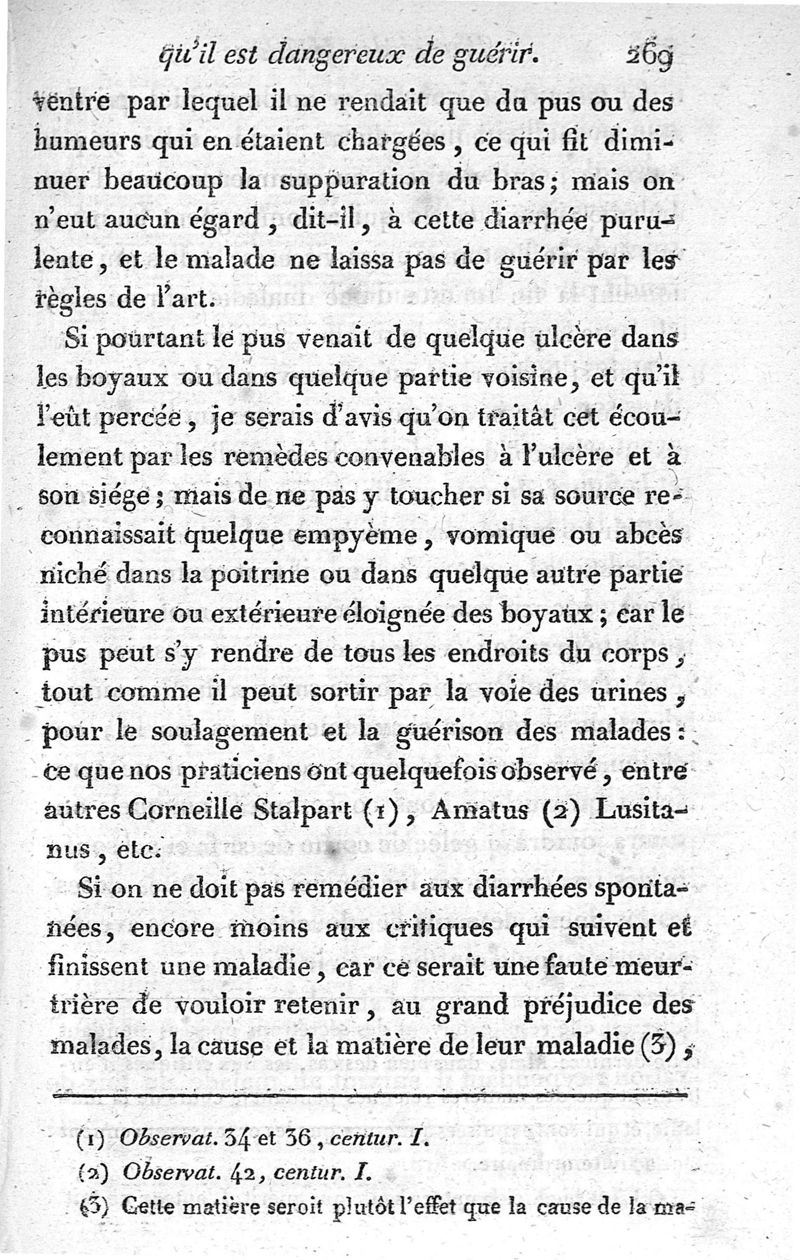 qu'il est dangereux de guérir. 269

ventre par lequel il ne rendait que du pus ou des humeurs qui en étaient chargées, ce qui fit diminuer beaucoup la suppuration du bras; mais on n'eut aucun égard, dit-il, à cette diarrhée purulente, et le malade ne laissa pas de guérir par les règles de l'art.

Si pourtant le pus venait de quelque ulcère dans les boyaux ou dans quelque partie voisine, et qu'il l'eût percée, je serais d'avis qu'on traitât cet écoulement par les remèdes convenables à l'ulcère et à son siége; mais de ne pas y toucher si sa source reconnaissait quelque empyème, vomique ou abcès niché dans la poitrine ou dans quelque autre partie intérieure ou extérieure éloignée des boyaux; car le pus peut s'y rendre de tous les endroits du corps, tout comme il peut sortir par la voie des urines, pour le soulagement et la guérison des malades: ce que nos praticiens ont quelquefois observé, entre autres Corneille Stalpart (1), Amatus (2) Lusitanus, etc.

Si on ne doit pas remédier aux diarrhées spontanées, encore moins aux critiques qui suivent et finissent une maladie, car ce serait une faute meurtrière de vouloir retenir, au grand préjudice des malades, la cause et la matière de leur maladie (3),

(1) Observat. 34 et 36, centur. I.
(2) Observat. 42, centur. I.
(3) Cette matière seroit plutôt l'effet que la cause de la ma-